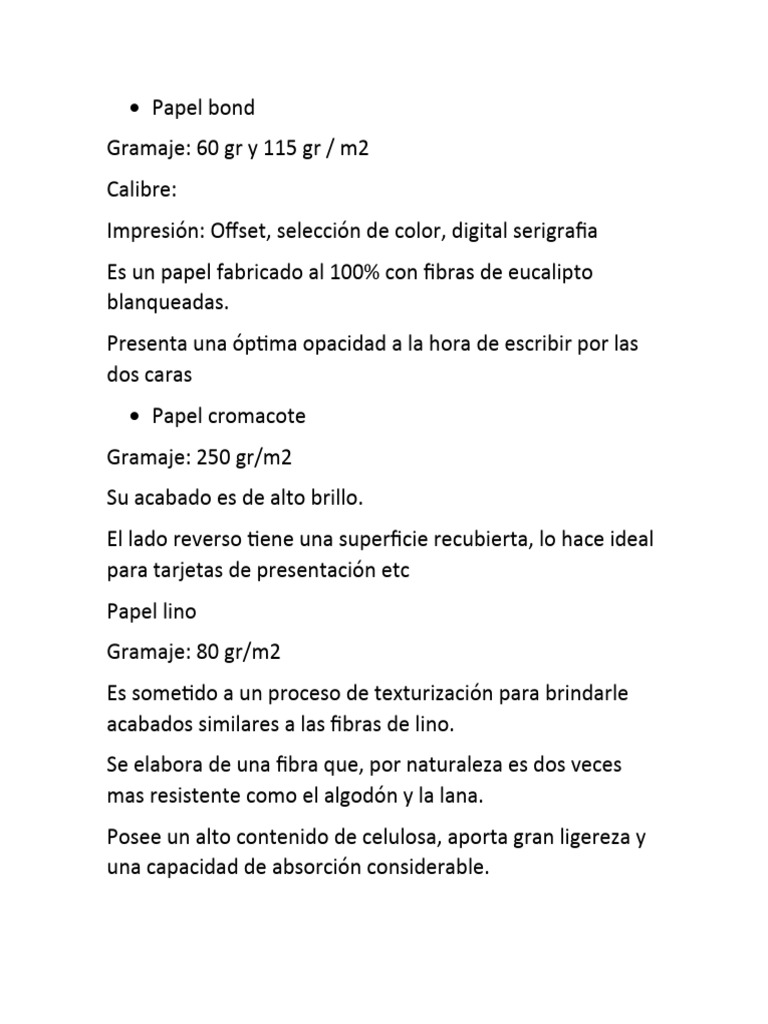 • Papel bond

Gramaje: 60 gr y 115 gr / m2

Calibre:

Impresión: Offset, selección de color, digital serigrafia

Es un papel fabricado al 100% con fibras de eucalipto blanqueadas.

Presenta una óptima opacidad a la hora de escribir por las dos caras

• Papel cromacote

Gramaje: 250 gr/m2

Su acabado es de alto brillo.

El lado reverso tiene una superficie recubierta, lo hace ideal para tarjetas de presentación etc

Papel lino

Gramaje: 80 gr/m2

Es sometido a un proceso de texturización para brindarle acabados similares a las fibras de lino.

Se elabora de una fibra que, por naturaleza es dos veces mas resistente como el algodón y la lana.

Posee un alto contenido de celulosa, aporta gran ligereza y una capacidad de absorción considerable.